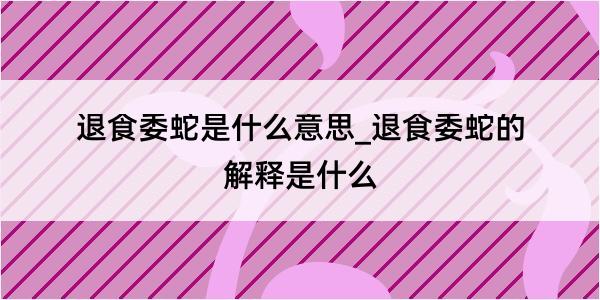 退食委蛇是什么意思_退食委蛇的解释是什么